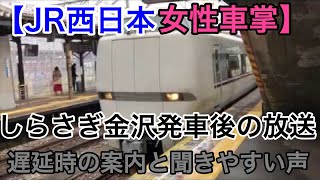 【JR西日本女性車掌】

しらさぎ金沢発車後の放送

遅延時の案内と聞きやすい声